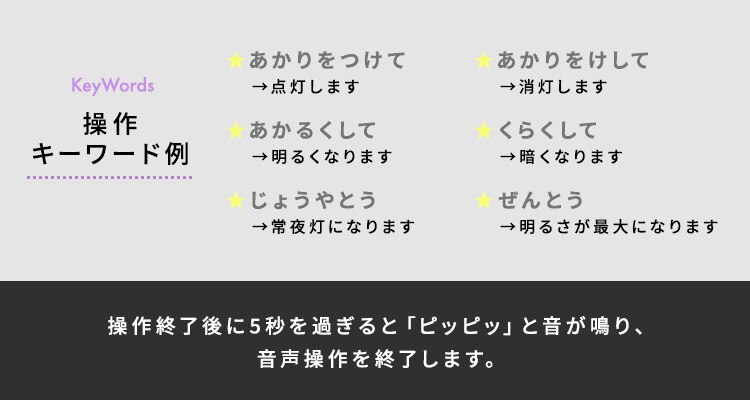 KeyWords
操作
キーワード例

★あかりをつけて
→点灯します

★あかるくして
→明るくなります

★じょうやとう
→常夜灯になります

★あかりをけして
→消灯します

★くらくして
→暗くなります

★ぜんとう
→明るさが最大になります

操作終了後に5秒を過ぎると「ピッピッ」と音が鳴り、
音声操作を終了します。